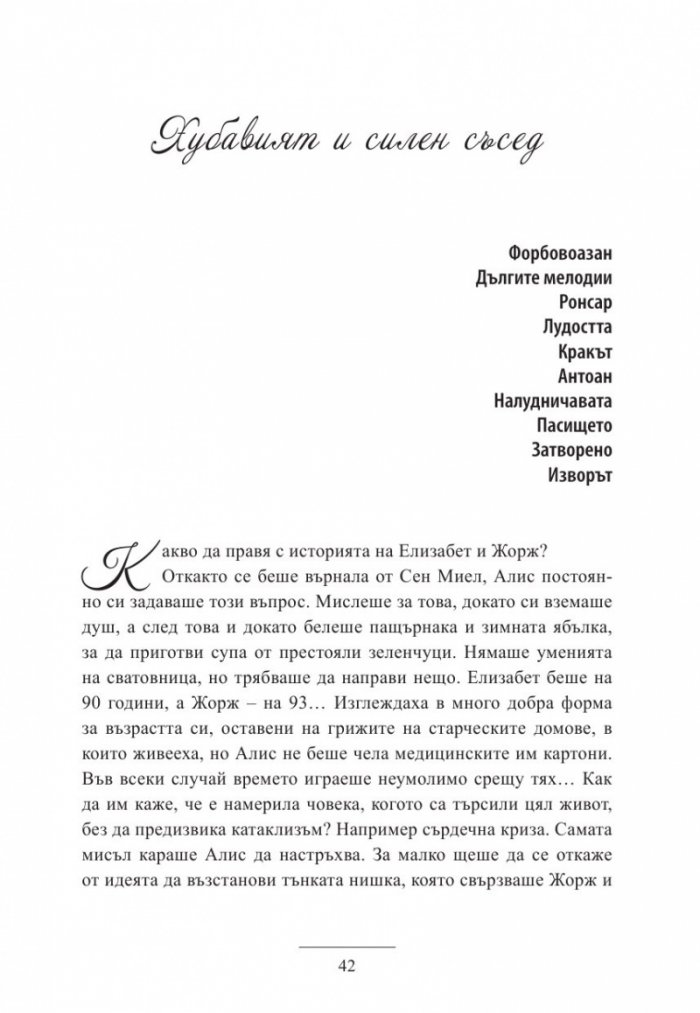 Хубавият и силен съсед

Форбовоазан
Дългите мелодии
Ронсар
Лудостта
Кракът
Антоан
Налудничавата
Пасището
Затворено
Изворът

Какво да правя с историята на Елизабет и Жорж?

Откакто се беше върнала от Сен Миел, Алис постоянно си задаваше този въпрос. Мислеше за това, докато си вземаше душ, а след това и докато белеше пащърнака и зимната ябълка, за да приготви супа от престояли зеленчуци. Нямаше уменията на сватовница, но трябваше да направи нещо. Елизабет беше на 90 години, а Жорж – на 93… Изглеждаха в много добра форма за възрастта си, оставени на грижите на старческите домове, в които живееха, но Алис не беше чела медицинските им картони. Във всеки случай времето играеше неумолимо срещу тях… Как да им каже, че е намерила човека, когото са търсили цял живот, без да предизвика катаклизъм? Например сърдечна криза. Самата мисъл караше Алис да настръхва. За малко щеше да се откаже от идеята да възстанови тънката нишка, която свързваше Жорж и

42